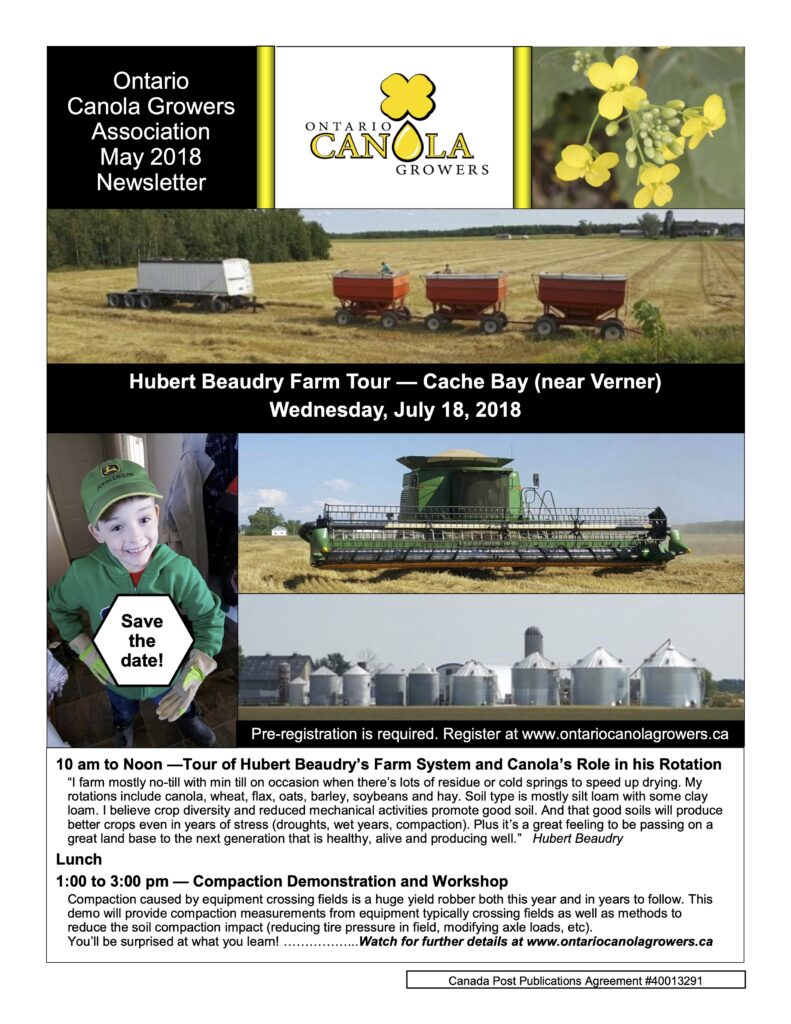 Ontario Canola Growers Association May 2018 Newsletter

ONTARIO CANOLA GROWERS

Hubert Beaudry Farm Tour — Cache Bay (near Verner)
Wednesday, July 18, 2018

JOHN DEERE

Save the date!

Pre-registration is required. Register at www.ontariocanolagrowers.ca

10 am to Noon —Tour of Hubert Beaudry's Farm System and Canola's Role in his Rotation
"I farm mostly no-till with min till on occasion when there's lots of residue or cold springs to speed up drying. My rotations include canola, wheat, flax, oats, barley, soybeans and hay. Soil type is mostly silt loam with some clay loam. I believe crop diversity and reduced mechanical activities promote good soil. And that good soils will produce better crops even in years of stress (droughts, wet years, compaction). Plus it's a great feeling to be passing on a great land base to the next generation that is healthy, alive and producing well." Hubert Beaudry

Lunch

1:00 to 3:00 pm — Compaction Demonstration and Workshop
Compaction caused by equipment crossing fields is a huge yield robber both this year and in years to follow. This demo will provide compaction measurements from equipment typically crossing fields as well as methods to reduce the soil compaction impact (reducing tire pressure in field, modifying axle loads, etc).
You'll be surprised at what you learn! ……………...Watch for further details at www.ontariocanolagrowers.ca

Canada Post Publications Agreement #40013291